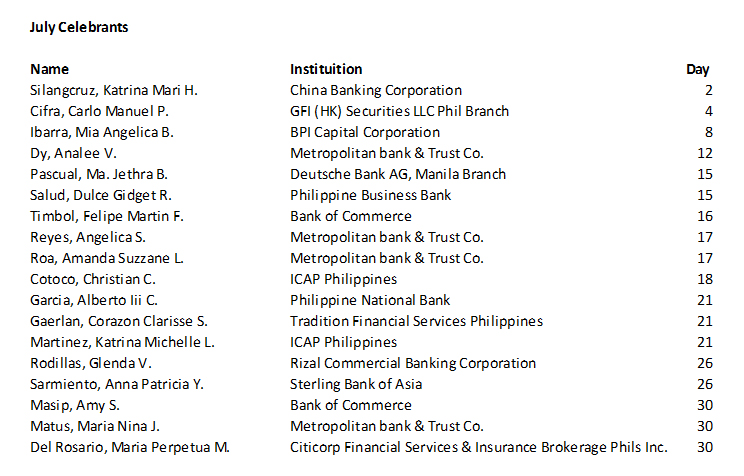 July Celebrants

| Name | Instituition | Day |
|---|---|---|
| Silangcruz, Katrina Mari H. | China Banking Corporation | 2 |
| Cifra, Carlo Manuel P. | GFI (HK) Securities LLC Phil Branch | 4 |
| Ibarra, Mia Angelica B. | BPI Capital Corporation | 8 |
| Dy, Analee V. | Metropolitan bank & Trust Co. | 12 |
| Pascual, Ma. Jethra B. | Deutsche Bank AG, Manila Branch | 15 |
| Salud, Dulce Gidget R. | Philippine Business Bank | 15 |
| Timbol, Felipe Martin F. | Bank of Commerce | 16 |
| Reyes, Angelica S. | Metropolitan bank & Trust Co. | 17 |
| Roa, Amanda Suzzane L. | Metropolitan bank & Trust Co. | 17 |
| Cotoco, Christian C. | ICAP Philippines | 18 |
| Garcia, Alberto Iii C. | Philippine National Bank | 21 |
| Gaerlan, Corazon Clarisse S. | Tradition Financial Services Philippines | 21 |
| Martinez, Katrina Michelle L. | ICAP Philippines | 21 |
| Rodillas, Glenda V. | Rizal Commercial Banking Corporation | 26 |
| Sarmiento, Anna Patricia Y. | Sterling Bank of Asia | 26 |
| Masip, Amy S. | Bank of Commerce | 30 |
| Matus, Maria Nina J. | Metropolitan bank & Trust Co. | 30 |
| Del Rosario, Maria Perpetua M. | Citicorp Financial Services & Insurance Brokerage Phils Inc. | 30 |